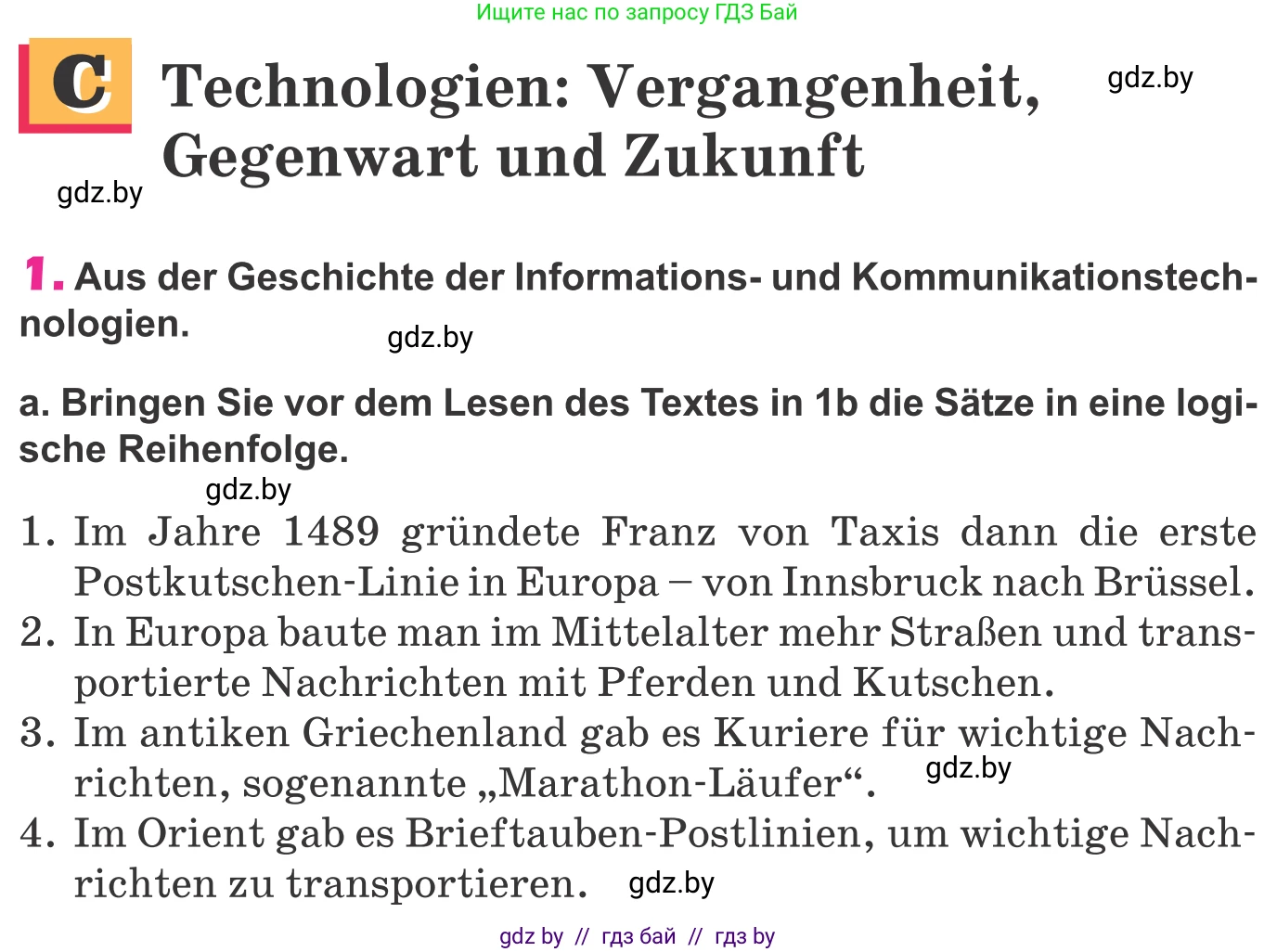 Ищите нас по запросу ГДЗ Бай

C Technologien: Vergangenheit, Gegenwart und Zukunft

gdz.by

gdz.by

1. Aus der Geschichte der Informations- und Kommunikationstechnologien.

gdz.by

a. Bringen Sie vor dem Lesen des Textes in 1b die Sätze in eine logische Reihenfolge.

gdz.by

1. Im Jahre 1489 gründete Franz von Taxis dann die erste Postkutschen-Linie in Europa – von Innsbruck nach Brüssel.
2. In Europa baute man im Mittelalter mehr Straßen und transportierte Nachrichten mit Pferden und Kutschen.
3. Im antiken Griechenland gab es Kuriere für wichtige Nachrichten, sogenannte „Marathon-Läufer“.

gdz.by

4. Im Orient gab es Brieftauben-Postlinien, um wichtige Nachrichten zu transportieren.

gdz.by

gdz by // гдз бай // гдз by